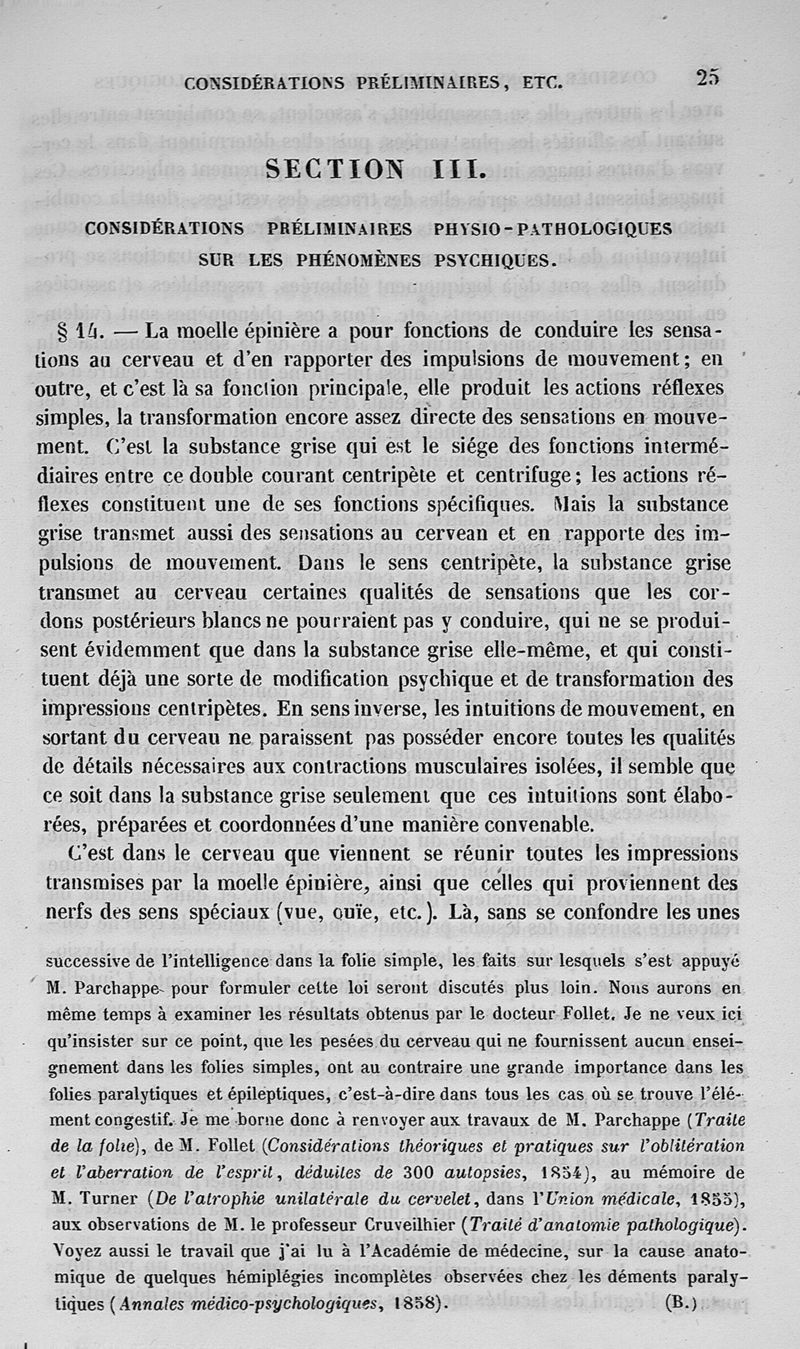 CONSIDÉRATIONS PRÉLIMINAIRES, ETC. 25

SECTION III.

CONSIDÉRATIONS PRÉLIMINAIRES PHYSIO-PATHOLOGIQUES SUR LES PHÉNOMÈNES PSYCHIQUES.

§ 14. — La moelle épinière a pour fonctions de conduire les sensations au cerveau et d'en rapporter des impulsions de mouvement; en outre, et c'est là sa fonction principale, elle produit les actions réflexes simples, la transformation encore assez directe des sensations en mouvement. C'est la substance grise qui est le siége des fonctions intermédiaires entre ce double courant centripète et centrifuge; les actions réflexes constituent une de ses fonctions spécifiques. Mais la substance grise transmet aussi des sensations au cerveau et en rapporte des impulsions de mouvement. Dans le sens centripète, la substance grise transmet au cerveau certaines qualités de sensations que les cordons postérieurs blancs ne pourraient pas y conduire, qui ne se produisent évidemment que dans la substance grise elle-même, et qui constituent déjà une sorte de modification psychique et de transformation des impressions centripètes. En sens inverse, les intuitions de mouvement, en sortant du cerveau ne paraissent pas posséder encore toutes les qualités de détails nécessaires aux contractions musculaires isolées, il semble que ce soit dans la substance grise seulement que ces intuitions sont élaborées, préparées et coordonnées d'une manière convenable.

C'est dans le cerveau que viennent se réunir toutes les impressions transmises par la moelle épinière, ainsi que celles qui proviennent des nerfs des sens spéciaux (vue, ouïe, etc.). Là, sans se confondre les unes

successive de l'intelligence dans la folie simple, les faits sur lesquels s'est appuyé M. Parchappe pour formuler cette loi seront discutés plus loin. Nous aurons en même temps à examiner les résultats obtenus par le docteur Follet. Je ne veux ici qu'insister sur ce point, que les pesées du cerveau qui ne fournissent aucun enseignement dans les folies simples, ont au contraire une grande importance dans les folies paralytiques et épileptiques, c'est-à-dire dans tous les cas où se trouve l'élément congestif. Je me borne donc à renvoyer aux travaux de M. Parchappe (Traite de la folie), de M. Follet (Considérations théoriques et pratiques sur l'oblitération et l'aberration de l'esprit, déduites de 300 autopsies, 1854), au mémoire de M. Turner (De l'atrophie unilatérale du cervelet, dans l'Union médicale, 1855), aux observations de M. le professeur Cruveilhier (Traité d'anatomie pathologique). Voyez aussi le travail que j'ai lu à l'Académie de médecine, sur la cause anatomique de quelques hémiplégies incomplètes observées chez les déments paralytiques (Annales médico-psychologiques, 1858). (B.)